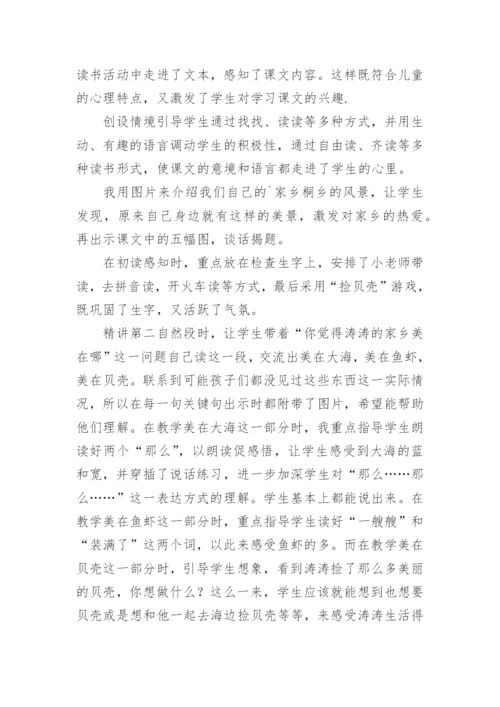 读书活动中走进了文本，感知了课文内容。这样既符合儿童的心理特点，又激发了学生对学习课文的兴趣.

创设情境引导学生通过找找、读读等多种方式，并用生动、有趣的语言调动学生的积极性，通过自由读、齐读等多种读书形式，使课文的意境和语言都走进了学生的心里。

我用图片来介绍我们自己的`家乡桐乡的风景，让学生发现，原来自己身边就有这样的美景，激发对家乡的热爱。再出示课文中的五幅图，谈话揭题。

在初读感知时，重点放在检查生字上，安排了小老师带读，去拼音读，开火车读等方式，最后采用“捡贝壳”游戏，既巩固了生字，又活跃了气氛。

精讲第二自然段时，让学生带着“你觉得涛涛的家乡美在哪”这一问题自己读这一段，交流出美在大海，美在鱼虾，美在贝壳。联系到可能孩子们都没见过这些东西这一实际情况，所以在每一句关键句出示时都附带了图片，希望能帮助他们理解。在教学美在大海这一部分时，我重点指导学生朗读好两个“那么”，以朗读促感悟，让学生感受到大海的蓝和宽，并穿插了说话练习，进一步加深学生对“那么……那么……”这一表达方式的理解。学生基本上都能说出来。在教学美在鱼虾这一部分时，重点指导学生读好“一艘艘”和“装满了”这两个词，以此来感受鱼虾的多。而在教学美在贝壳这一部分时，引导学生想象，看到涛涛捡了那么多美丽的贝壳，你想做什么？这么一来，学生应该就能想到也想要贝壳或是想和他一起去海边捡贝壳等等，来感受涛涛生活得